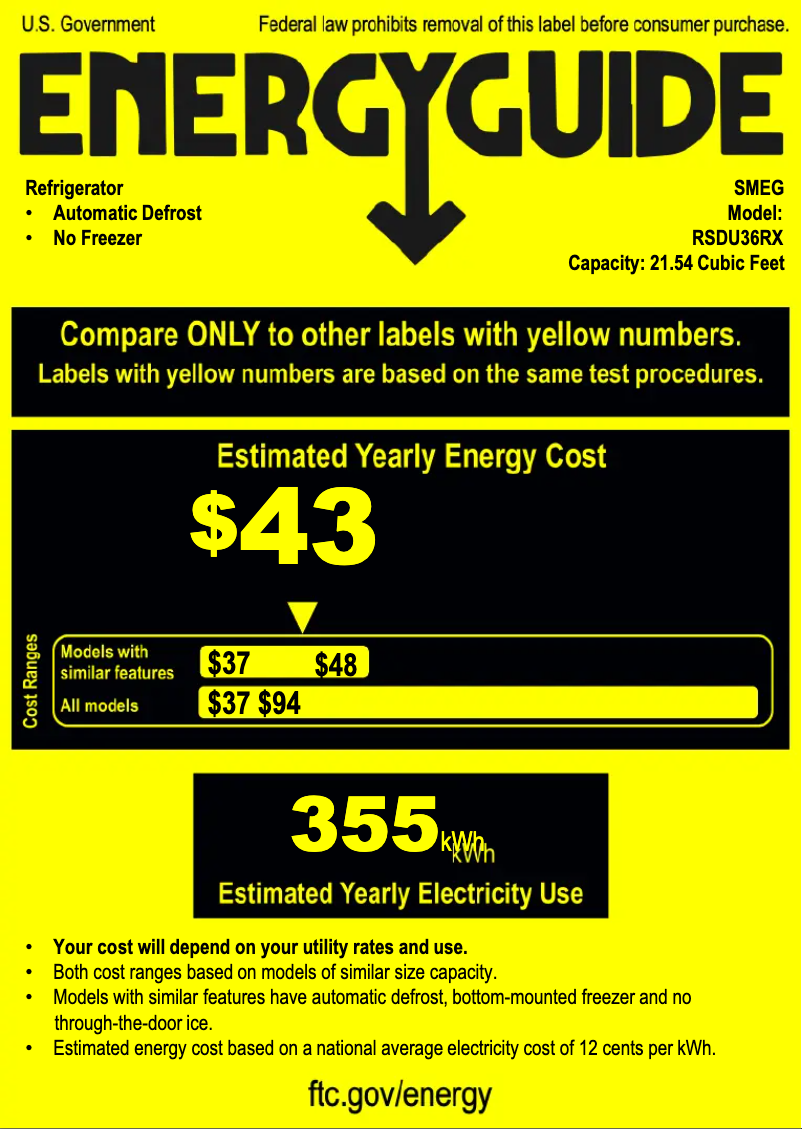 U.S. Government

Federal law prohibits removal of this label before consumer purchase.

ENERGYGUIDE

Refrigerator
• Automatic Defrost
• No Freezer

SMEG
Model:
RSDU36RX
Capacity: 21.54 Cubic Feet

Compare ONLY to other labels with yellow numbers.
Labels with yellow numbers are based on the same test procedures.

Estimated Yearly Energy Cost

$43

Cost Ranges

Models with similar features $37 $48

All models $37 $94

355 kWh kWh

Estimated Yearly Electricity Use

• Your cost will depend on your utility rates and use.
• Both cost ranges based on models of similar size capacity.
• Models with similar features have automatic defrost, bottom-mounted freezer and no through-the-door ice.
• Estimated energy cost based on a national average electricity cost of 12 cents per kWh.

ftc.gov/energy